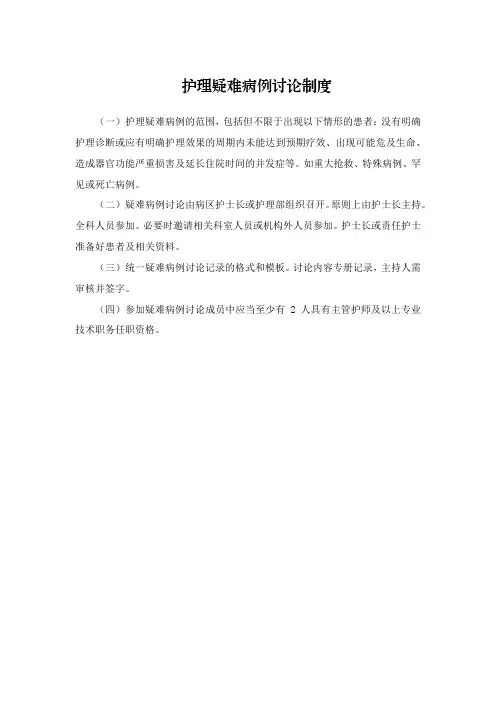 护理疑难病例讨论制度

（一）护理疑难病例的范围，包括但不限于出现以下情形的患者：没有明确护理诊断或应有明确护理效果的周期内未能达到预期疗效、出现可能危及生命、造成器官功能严重损害及延长住院时间的并发症等。如重大抢救、特殊病例、罕见或死亡病例。

（二）疑难病例讨论由病区护士长或护理部组织召开。原则上由护士长主持。全科人员参加。必要时邀请相关科室人员或机构外人员参加。护士长或责任护士准备好患者及相关资料。

（三）统一疑难病例讨论记录的格式和模板。讨论内容专册记录，主持人需审核并签字。

（四）参加疑难病例讨论成员中应当至少有 2 人具有主管护师及以上专业技术职务任职资格。